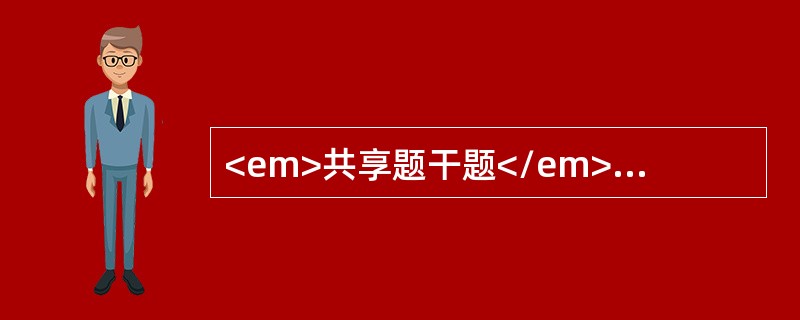 <em>共享题干题</em>...